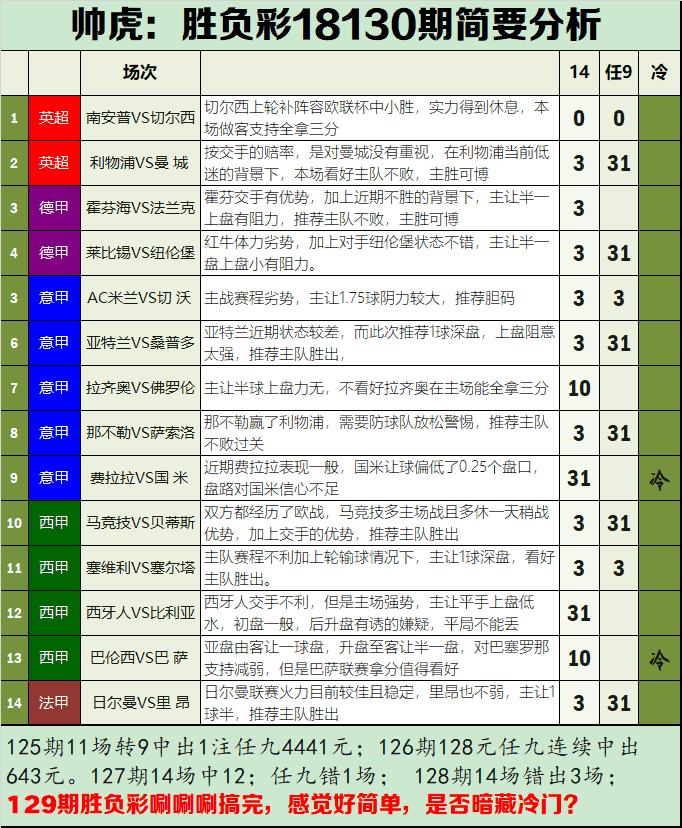 帅虎：胜负彩18130期简要分析

|  |  | 场次 |  | 14 | 任9 | 冷 |
|---|---|---|---|---|---|---|
| 1 | 英超 | 南安普VS切尔西 | 切尔西上轮补阵容欧联杯中小胜，实力得到休息，本场做客支持全拿三分 | 0 | 0 |  |
| 2 | 英超 | 利物浦VS曼 城 | 按交手的赔率，是对曼城没有重视，在利物浦当前低迷的背景下，本场看好主队不败，主胜可博 | 3 | 31 |  |
| 3 | 德甲 | 霍芬海VS法兰克 | 霍芬交手有优势，加上近期不胜的背景下，主让半一上盘有阻力，推荐主队不败，主胜可博 | 3 |  |  |
| 4 | 德甲 | 莱比锡VS纽伦堡 | 红牛体力劣势，加上对手纽伦堡状态不错，主让半一盘上盘小有阻力。 | 3 | 31 |  |
| 3 | 意甲 | AC米兰VS切 沃 | 主战赛程劣势，主让1.75球阴力较大，推荐胆码 | 3 | 3 |  |
| 6 | 意甲 | 亚特兰VS桑普多 | 亚特兰近期状态较差，而此次推荐1球深盘，上盘阻意太强，推荐主队胜出， | 3 | 31 |  |
| 7 | 意甲 | 拉齐奥VS佛罗伦 | 主让半球上盘力无，不看好拉齐奥在主场能全拿三分 | 10 |  |  |
| 8 | 意甲 | 那不勒VS萨索洛 | 那不勒赢了利物浦，需要防球队放松警惕，推荐主队不败过关 | 3 | 31 |  |
| 9 | 意甲 | 费拉拉VS国 米 | 近期费拉拉表现一般，国米让球偏低了0.25个盘口，盘路对国米信心不足 | 31 |  | 冷 |
| 10 | 西甲 | 马竞技VS贝蒂斯 | 双方都经历了欧战，马竞技多主场战且多休一天稍战优势，加上交手的优势，推荐主队胜出 | 3 | 31 |  |
| 11 | 西甲 | 塞维利VS塞尔塔 | 主队赛程不利加上轮输球情况下，主让1球深盘，看好主队胜出。 | 3 | 3 |  |
| 12 | 西甲 | 西牙人VS比利亚 | 西牙人交手不利，但是主场强势，主让平手上盘低水，初盘一般，后升盘有诱的嫌疑，平局不能丢 | 31 |  |  |
| 13 | 西甲 | 巴伦西VS巴 萨 | 亚盘由客让一球盘，升盘至客让半一盘，对巴塞罗那支持减弱，但是巴萨联赛拿分值得看好 | 10 |  | 冷 |
| 14 | 法甲 | 日尔曼VS里 昂 | 日尔曼联赛火力目前较佳且稳定，里昂也不弱，主让1球半，推荐主队胜出 | 3 | 31 |  |

125期11场转9中出1注任九4441元；126期128元任九连续中出643元。127期14场中12；任九错1场； 128期14场错出3场；
129期胜负彩唰唰唰搞完，感觉好简单，是否暗藏冷门？